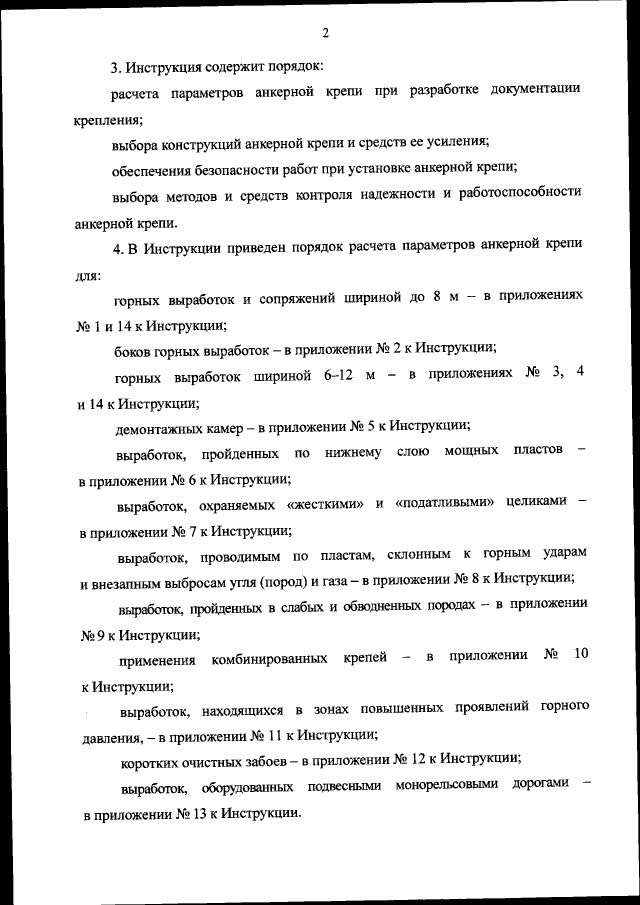 2

3. Инструкция содержит порядок:

расчета параметров анкерной крепи при разработке документации крепления;

выбора конструкций анкерной крепи и средств ее усиления;

обеспечения безопасности работ при установке анкерной крепи;

выбора методов и средств контроля надежности и работоспособности анкерной крепи.

4. В Инструкции приведен порядок расчета параметров анкерной крепи для:

горных выработок и сопряжений шириной до 8 м – в приложениях № 1 и 14 к Инструкции;

боков горных выработок – в приложении № 2 к Инструкции;

горных выработок шириной 6–12 м – в приложениях № 3, 4 и 14 к Инструкции;

демонтажных камер – в приложении № 5 к Инструкции;

выработок, пройденных по нижнему слою мощных пластов – в приложении № 6 к Инструкции;

выработок, охраняемых «жесткими» и «податливыми» целиками – в приложении № 7 к Инструкции;

выработок, проводимым по пластам, склонным к горным ударам и внезапным выбросам угля (пород) и газа – в приложении № 8 к Инструкции;

выработок, пройденных в слабых и обводненных породах – в приложении № 9 к Инструкции;

применения комбинированных крепей – в приложении № 10 к Инструкции;

выработок, находящихся в зонах повышенных проявлений горного давления, – в приложении № 11 к Инструкции;

коротких очистных забоев – в приложении № 12 к Инструкции;

выработок, оборудованных подвесными монорельсовыми дорогами – в приложении № 13 к Инструкции.